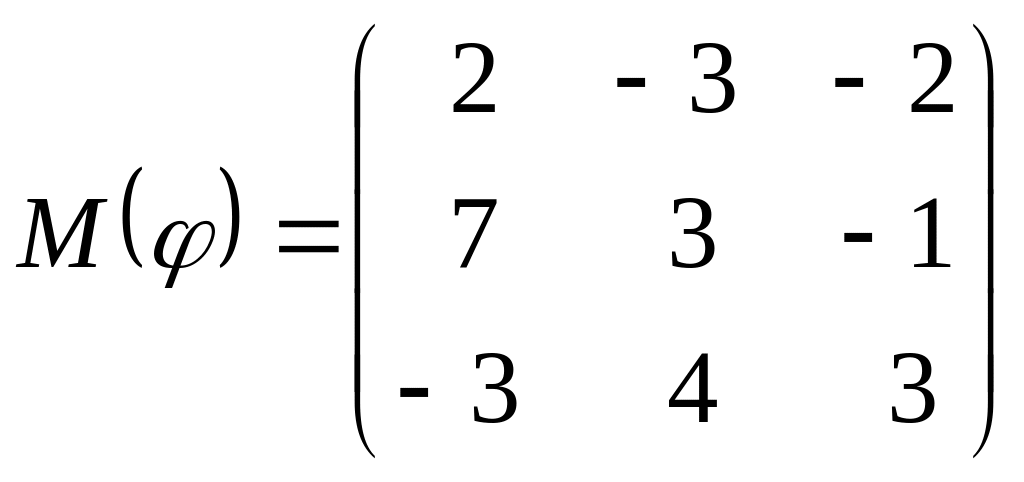 $M(\varphi) = \begin{pmatrix} 2 & -3 & -2 \\ 7 & 3 & -1 \\ -3 & 4 & 3 \end{pmatrix}$